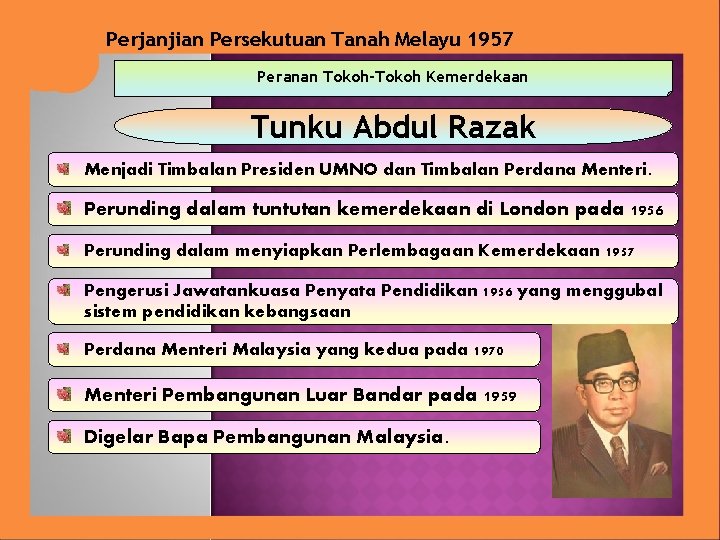 Perjanjian Persekutuan Tanah Melayu 1957

Peranan Tokoh-Tokoh Kemerdekaan

Tunku Abdul Razak

Menjadi Timbalan Presiden UMNO dan Timbalan Perdana Menteri.

Perunding dalam tuntutan kemerdekaan di London pada 1956

Perunding dalam menyiapkan Perlembagaan Kemerdekaan 1957

Pengerusi Jawatankuasa Penyata Pendidikan 1956 yang menggubal sistem pendidikan kebangsaan

Perdana Menteri Malaysia yang kedua pada 1970

Menteri Pembangunan Luar Bandar pada 1959

Digelar Bapa Pembangunan Malaysia.